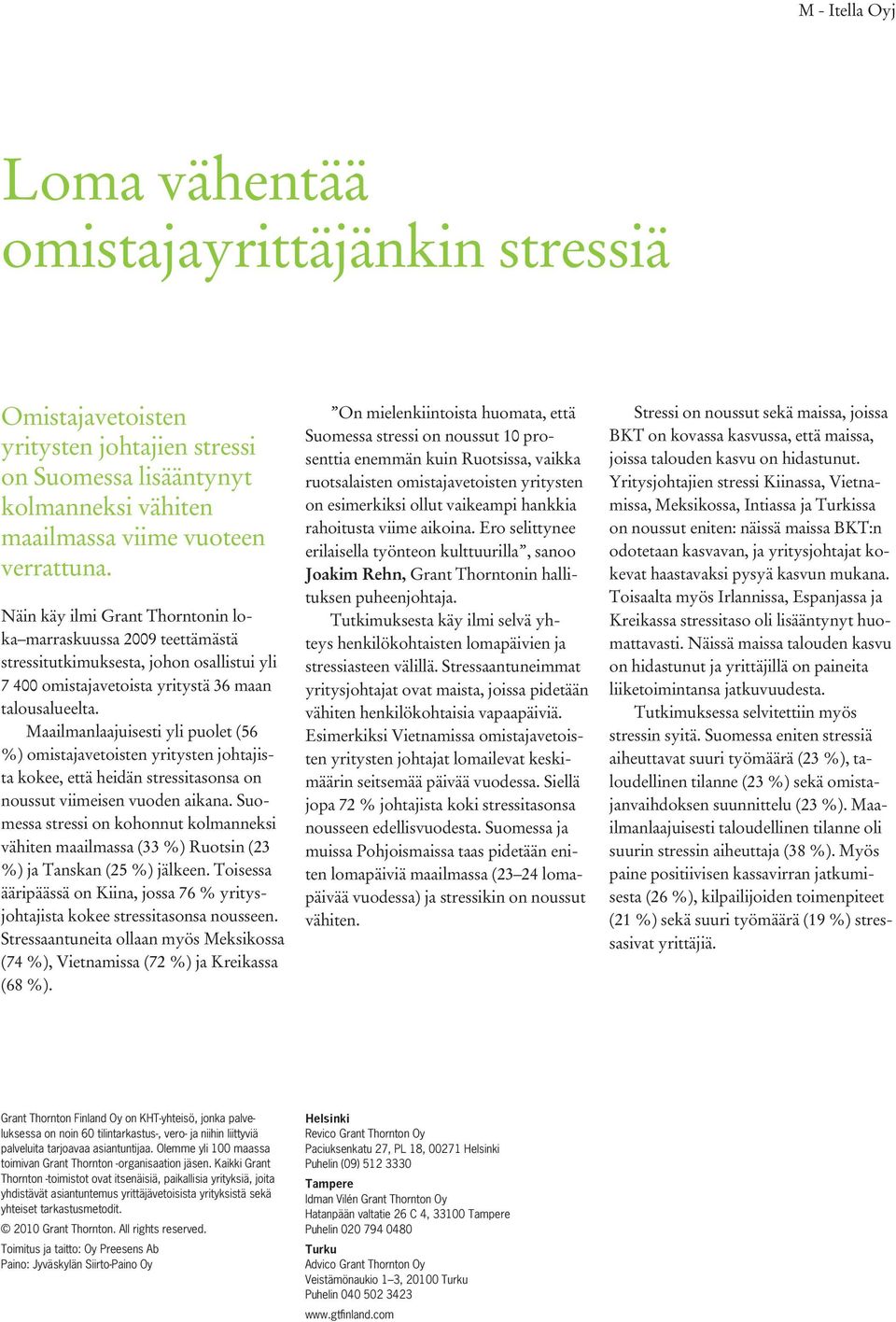 M - Itella Oyj

Loma vähentää omistajayrittäjänkin stressiä

Omistajavetoisten yritysten johtajien stressi on Suomessa lisääntynyt kolmanneksi vähiten maailmassa viime vuoteen verrattuna.

Näin käy ilmi Grant Thorntonin loka–marraskuussa 2009 teettämästä stressitutkimuksesta, johon osallistui yli 7 400 omistajavetoista yritystä 36 maan talousalueelta.

Maailmanlaajuisesti yli puolet (56 %) omistajavetoisten yritysten johtajista kokee, että heidän stressitasonsa on noussut viimeisen vuoden aikana. Suomessa stressi on kohonnut kolmanneksi vähiten maailmassa (33 %) Ruotsin (23 %) ja Tanskan (25 %) jälkeen. Toisessa ääripäässä on Kiina, jossa 76 % yritysjohtajista kokee stressitasonsa nousseen. Stressaantuneita ollaan myös Meksikossa (74 %), Vietnamissa (72 %) ja Kreikassa (68 %).

”On mielenkiintoista huomata, että Suomessa stressi on noussut 10 prosenttia enemmän kuin Ruotsissa, vaikka ruotsalaisten omistajavetoisten yritysten on esimerkiksi ollut vaikeampi hankkia rahoitusta viime aikoina. Ero selittynee erilaisella työnteon kulttuurilla”, sanoo Joakim Rehn, Grant Thorntonin hallituksen puheenjohtaja.

Tutkimuksesta käy ilmi selvä yhteys henkilökohtaisten lomapäivien ja stressiasteen välillä. Stressaantuneimmat yritysjohtajat ovat maista, joissa pidetään vähiten henkilökohtaisia vapaapäiviä. Esimerkiksi Vietnamissa omistajavetoisten yritysten johtajat lomailevat keskimäärin seitsemää päivää vuodessa. Siellä jopa 72 % johtajista koki stressitasonsa nousseen edellisvuodesta. Suomessa ja muissa Pohjoismaissa taas pidetään eniten lomapäiviä maailmassa (23–24 lomapäivää vuodessa) ja stressikin on noussut vähiten.

Stressi on noussut sekä maissa, joissa BKT on kovassa kasvussa, että maissa, joissa talouden kasvu on hidastunut. Yritysjohtajien stressi Kiinassa, Vietnamissa, Meksikossa, Intiassa ja Turkissa on noussut eniten: näissä maissa BKT:n odotetaan kasvavan, ja yritysjohtajat kokevat haastavaksi pysyä kasvun mukana. Toisaalta myös Irlannissa, Espanjassa ja Kreikassa stressitaso oli lisääntynyt huomattavasti. Näissä maissa talouden kasvu on hidastunut ja yrittäjillä on paineita liiketoimintansa jatkuvuudesta.

Tutkimuksessa selvitettiin myös stressin syitä. Suomessa eniten stressiä aiheuttavat suuri työmäärä (23 %), taloudellinen tilanne (23 %) sekä omistajanvaihdoksen suunnittelu (23 %). Maailmanlaajuisesti taloudellinen tilanne oli suurin stressin aiheuttaja (38 %). Myös paine positiivisen kassavirran jatkumisesta (26 %), kilpailijoiden toimenpiteet (21 %) sekä suuri työmäärä (19 %) stressasivat yrittäjiä.

Grant Thornton Finland Oy on KHT-yhteisö, jonka palveluksessa on noin 60 tilintarkastus-, vero- ja niihin liittyviä palveluita tarjoavaa asiantuntijaa. Olemme yli 100 maassa toimivan Grant Thornton -organisaation jäsen. Kaikki Grant Thornton -toimistot ovat itsenäisiä, paikallisia yrityksiä, joita yhdistävät asiantuntemus yrittäjävetoisista yrityksistä sekä yhteiset tarkastusmetodit.

© 2010 Grant Thornton. All rights reserved.

Toimitus ja taitto: Oy Preesens Ab
Paino: Jyväskylän Siirto-Paino Oy

Helsinki
Revico Grant Thornton Oy
Paciuksenkatu 27, PL 18, 00271 Helsinki
Puhelin (09) 512 3330

Tampere
Idman Vilén Grant Thornton Oy
Hatanpään valtatie 26 C 4, 33100 Tampere
Puhelin 020 794 0480

Turku
Advico Grant Thornton Oy
Veistämönaukio 1–3, 20100 Turku
Puhelin 040 502 3423

www.gtfinland.com